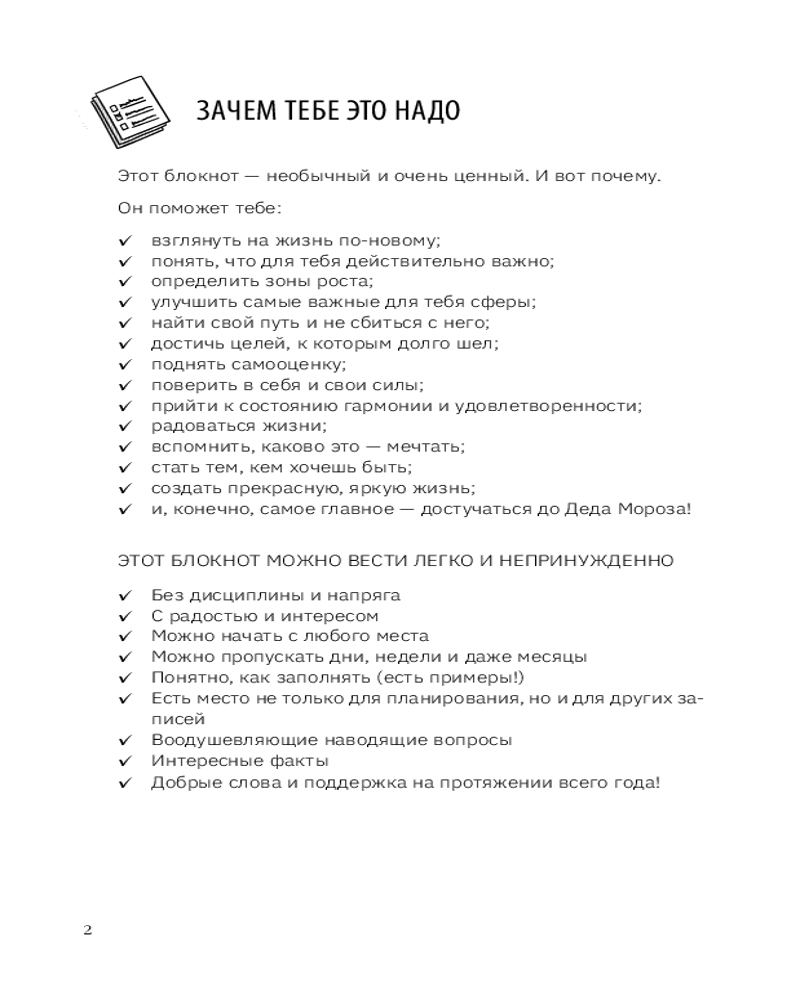 ЗАЧЕМ ТЕБЕ ЭТО НАДО

Этот блокнот — необычный и очень ценный. И вот почему.

Он поможет тебе:

✓ взглянуть на жизнь по-новому;
✓ понять, что для тебя действительно важно;
✓ определить зоны роста;
✓ улучшить самые важные для тебя сферы;
✓ найти свой путь и не сбиться с него;
✓ достичь целей, к которым долго шел;
✓ поднять самооценку;
✓ поверить в себя и свои силы;
✓ прийти к состоянию гармонии и удовлетворенности;
✓ радоваться жизни;
✓ вспомнить, каково это — мечтать;
✓ стать тем, кем хочешь быть;
✓ создать прекрасную, яркую жизнь;
✓ и, конечно, самое главное — достучаться до Деда Мороза!

ЭТОТ БЛОКНОТ МОЖНО ВЕСТИ ЛЕГКО И НЕПРИНУЖДЕННО

✓ Без дисциплины и напряга
✓ С радостью и интересом
✓ Можно начать с любого места
✓ Можно пропускать дни, недели и даже месяцы
✓ Понятно, как заполнять (есть примеры!)
✓ Есть место не только для планирования, но и для других записей
✓ Воодушевляющие наводящие вопросы
✓ Интересные факты
✓ Добрые слова и поддержка на протяжении всего года!

2